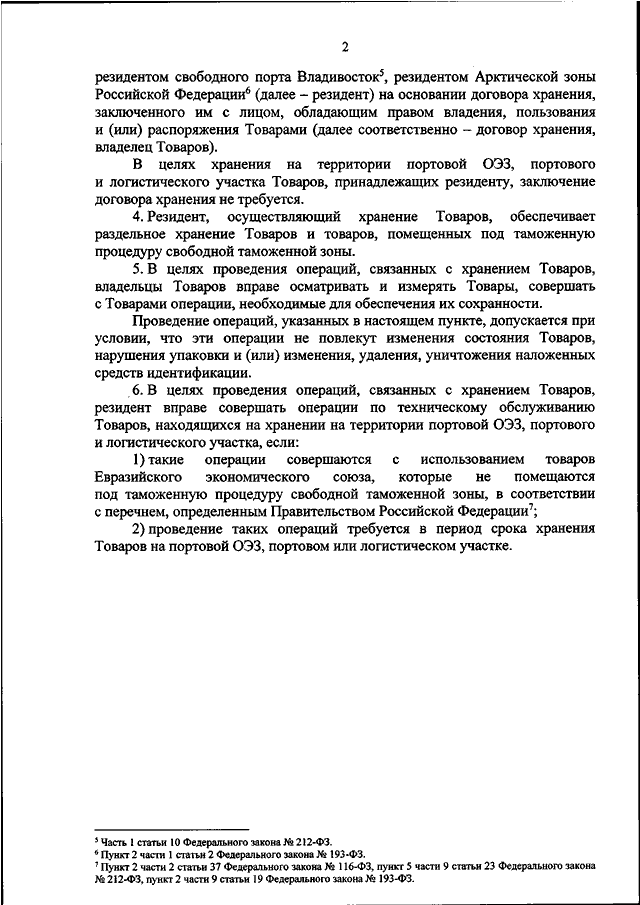 2

резидентом свободного порта Владивосток$^5$, резидентом Арктической зоны Российской Федерации$^6$ (далее – резидент) на основании договора хранения, заключенного им с лицом, обладающим правом владения, пользования и (или) распоряжения Товарами (далее соответственно – договор хранения, владелец Товаров).

В целях хранения на территории портовой ОЭЗ, портового и логистического участка Товаров, принадлежащих резиденту, заключение договора хранения не требуется.

4. Резидент, осуществляющий хранение Товаров, обеспечивает раздельное хранение Товаров и товаров, помещенных под таможенную процедуру свободной таможенной зоны.

5. В целях проведения операций, связанных с хранением Товаров, владельцы Товаров вправе осматривать и измерять Товары, совершать с Товарами операции, необходимые для обеспечения их сохранности.

Проведение операций, указанных в настоящем пункте, допускается при условии, что эти операции не повлекут изменения состояния Товаров, нарушения упаковки и (или) изменения, удаления, уничтожения наложенных средств идентификации.

6. В целях проведения операций, связанных с хранением Товаров, резидент вправе совершать операции по техническому обслуживанию Товаров, находящихся на хранении на территории портовой ОЭЗ, портового и логистического участка, если:

1) такие операции совершаются с использованием товаров Евразийского экономического союза, которые не помещаются под таможенную процедуру свободной таможенной зоны, в соответствии с перечнем, определенным Правительством Российской Федерации$^7$;

2) проведение таких операций требуется в период срока хранения Товаров на портовой ОЭЗ, портовом или логистическом участке.

$^5$ Часть 1 статьи 10 Федерального закона № 212-ФЗ.
$^6$ Пункт 2 части 1 статьи 2 Федерального закона № 193-ФЗ.
$^7$ Пункт 2 части 2 статьи 37 Федерального закона № 116-ФЗ, пункт 5 части 9 статьи 23 Федерального закона № 212-ФЗ, пункт 2 части 9 статьи 19 Федерального закона № 193-ФЗ.